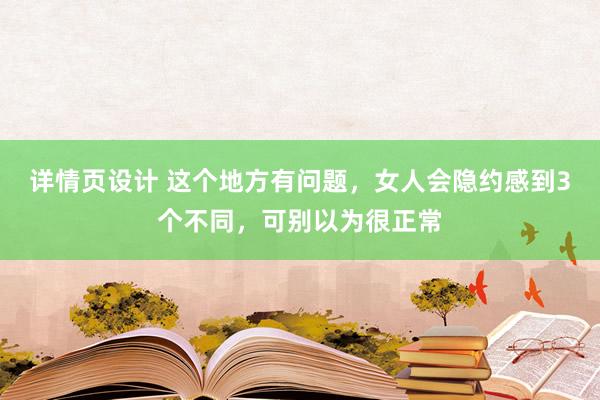 详情页设计 这个地方有问题，女人会隐约感到3个不同，可别以为很正常